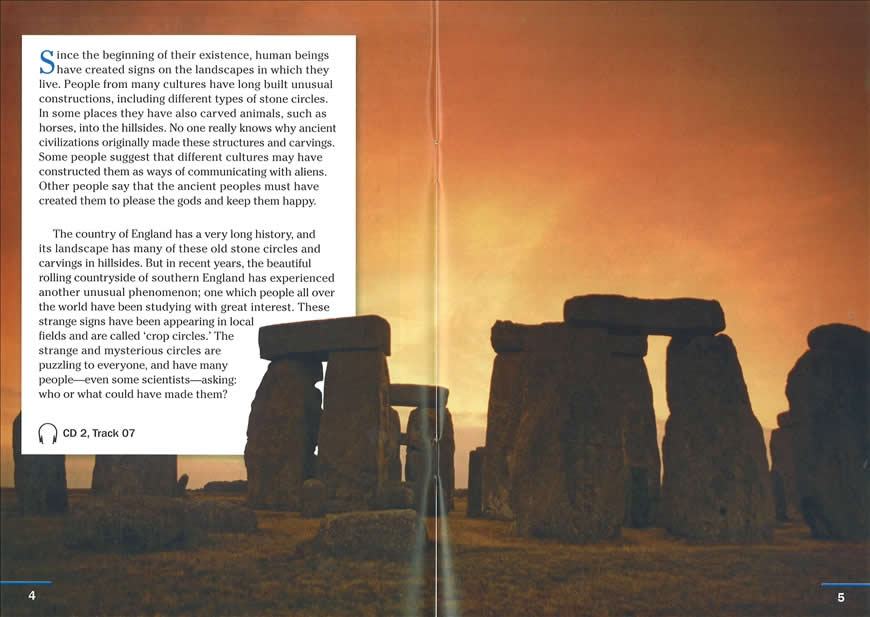 Since the beginning of their existence, human beings have created signs on the landscapes in which they live. People from many cultures have long built unusual constructions, including different types of stone circles. In some places they have also carved animals, such as horses, into the hillsides. No one really knows why ancient civilizations originally made these structures and carvings. Some people suggest that different cultures may have constructed them as ways of communicating with aliens. Other people say that the ancient peoples must have created them to please the gods and keep them happy.

The country of England has a very long history, and its landscape has many of these old stone circles and carvings in hillsides. But in recent years, the beautiful rolling countryside of southern England has experienced another unusual phenomenon; one which people all over the world have been studying with great interest. These strange signs have been appearing in local fields and are called 'crop circles.' The strange and mysterious circles are puzzling to everyone, and have many people—even some scientists—asking: who or what could have made them?

CD 2, Track 07

4

5